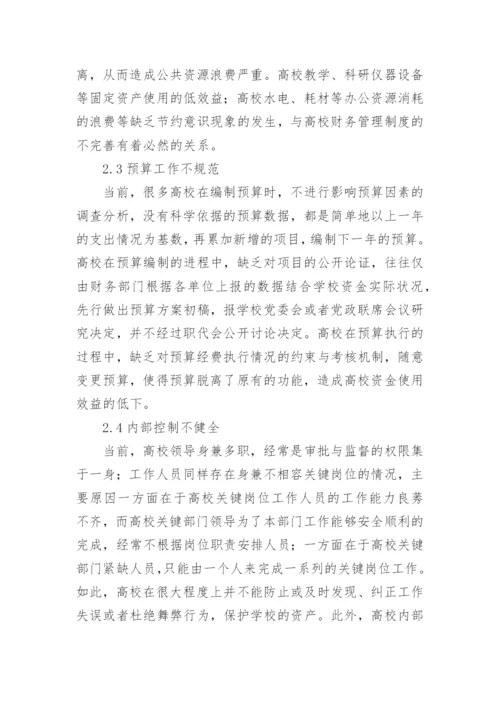 离，从而造成公共资源浪费严重。高校教学、科研仪器设备等固定资产使用的低效益；高校水电、耗材等办公资源消耗的浪费等缺乏节约意识现象的发生，与高校财务管理制度的不完善有着必然的关系。

2.3 预算工作不规范

当前，很多高校在编制预算时，不进行影响预算因素的调查分析，没有科学依据的预算数据，都是简单地以上一年的支出情况为基数，再累加新增的项目，编制下一年的预算。高校在预算编制的进程中，缺乏对项目的公开论证，往往仅由财务部门根据各单位上报的数据结合学校资金实际状况，先行做出预算方案初稿，报学校党委会或者党政联席会议研究决定，并不经过职代会公开讨论决定。高校在预算执行的过程中，缺乏对预算经费执行情况的约束与考核机制，随意变更预算，使得预算脱离了原有的功能，造成高校资金使用效益的低下。

2.4 内部控制不健全

当前，高校领导身兼多职，经常是审批与监督的权限集于一身；工作人员同样存在身兼不相容关键岗位的情况，主要原因一方面在于高校关键岗位工作人员的工作能力良莠不齐，而高校关键部门领导为了本部门工作能够安全顺利的完成，经常不根据岗位职责安排人员；一方面在于高校关键部门紧缺人员，只能由一个人来完成一系列的关键岗位工作。如此，高校在很大程度上并不能防止或及时发现、纠正工作失误或者杜绝舞弊行为，保护学校的资产。此外，高校内部